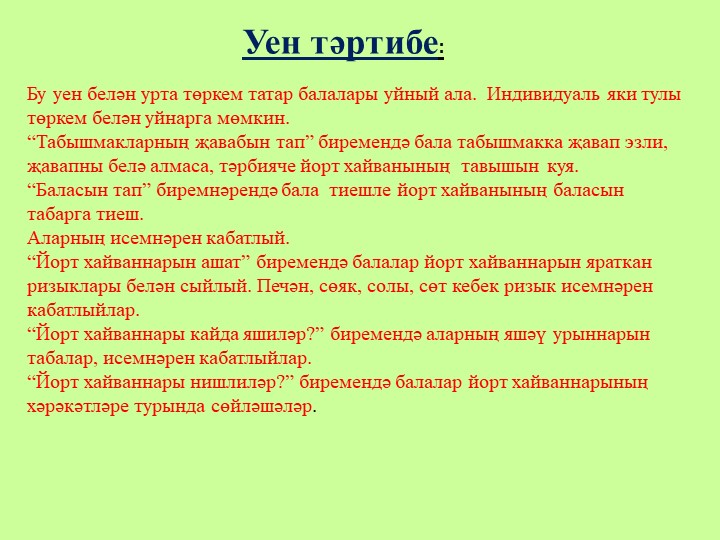 Уен тәртибе:

Бу уен белән урта төркем татар балалары уйный ала. Индивидуаль яки тулы төркем белән уйнарга мөмкин.
“Табышмакларның җавабын тап” биремендә бала табышмакка җавап эзли, җавапны белә алмаса, тәрбияче йорт хайванының тавышын куя.
“Баласын тап” биремнәрендә бала тиешле йорт хайванының баласын табарга тиеш.
Аларның исемнәрен кабатлый.
“Йорт хайваннарын ашат” биремендә балалар йорт хайваннарын яраткан ризыклары белән сыйлый. Печән, сөяк, солы, сөт кебек ризык исемнәрен кабатлыйлар.
“Йорт хайваннары кайда яшиләр?” биремендә аларның яшәү урыннарын табалар, исемнәрен кабатлыйлар.
“Йорт хайваннары нишлиләр?” биремендә балалар йорт хайваннарының хәрәкәтләре турында сөйләшәләр.